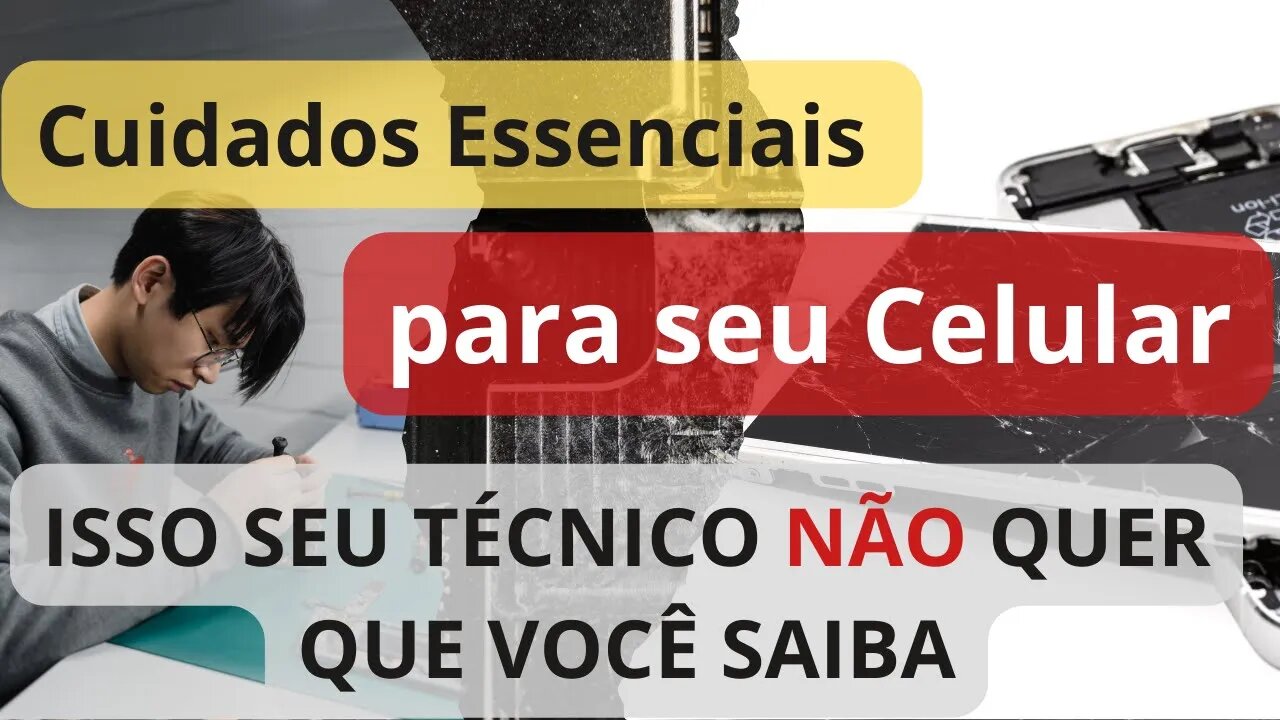 Cuidados Essenciais

para seu Celular

ISSO SEU TÉCNICO NÃO QUER QUE VOCÊ SAIBA